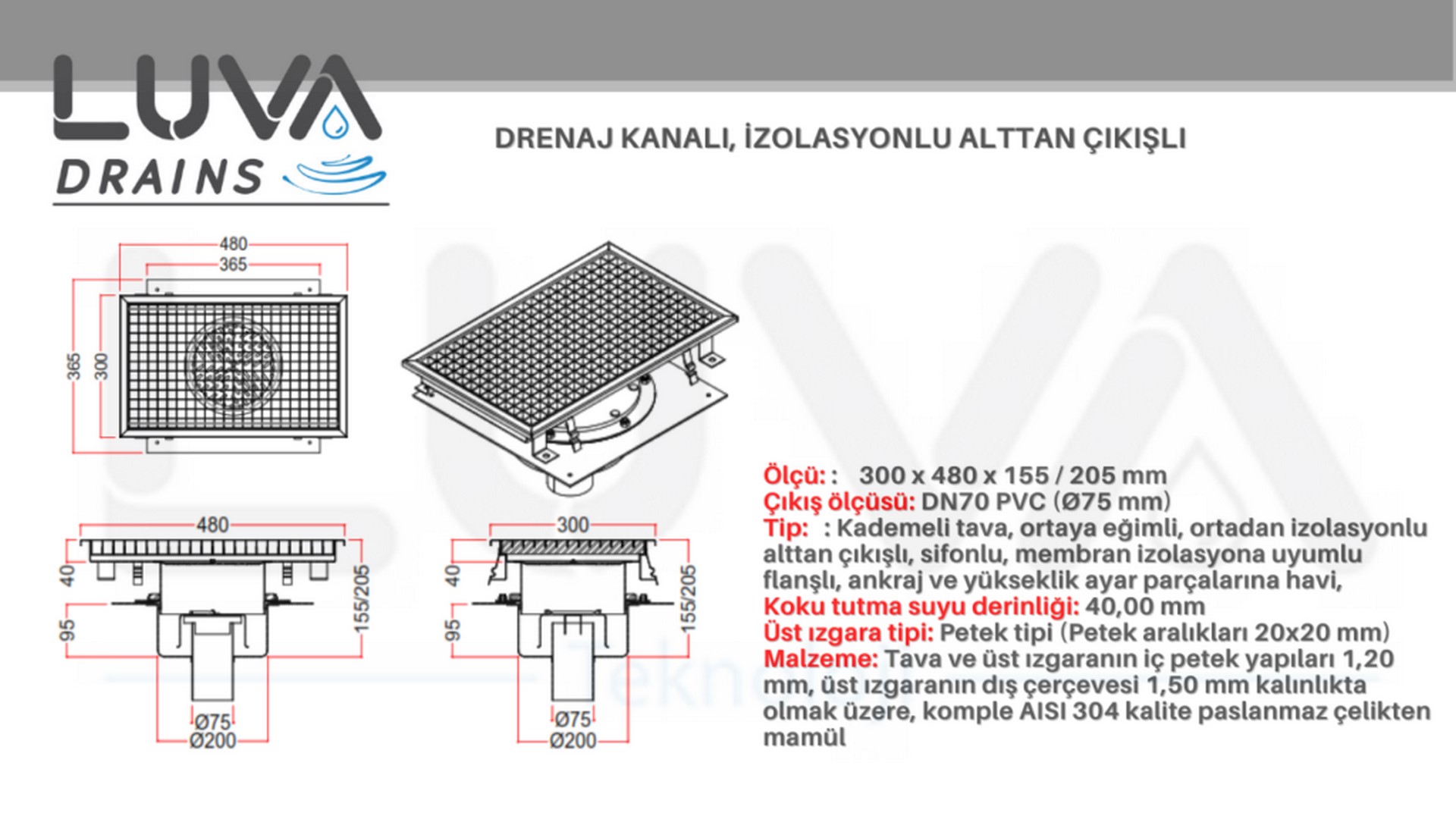 LUVA
DRAINS

DRENAJ KANALI, İZOLASYONLU ALTTAN ÇIKIŞLI

480
365
365
300

480
40
95
155/205
Ø75
Ø200

300
40
95
155/205
Ø75
Ø200

Ölçü: : 300 x 480 x 155 / 205 mm
Çıkış ölçüsü: DN70 PVC (Ø75 mm)
Tip: : Kademeli tava, ortaya eğimli, ortadan izolasyonlu alttan çıkışlı, sifonlu, membran izolasyona uyumlu flanşlı, ankraj ve yükseklik ayar parçalarına havi,
Koku tutma suyu derinliği: 40,00 mm
Üst ızgara tipi: Petek tipi (Petek aralıkları 20x20 mm)
Malzeme: Tava ve üst ızgaranın iç petek yapıları 1,20 mm, üst ızgaranın dış çerçevesi 1,50 mm kalınlıkta olmak üzere, komple AISI 304 kalite paslanmaz çelikten mamül